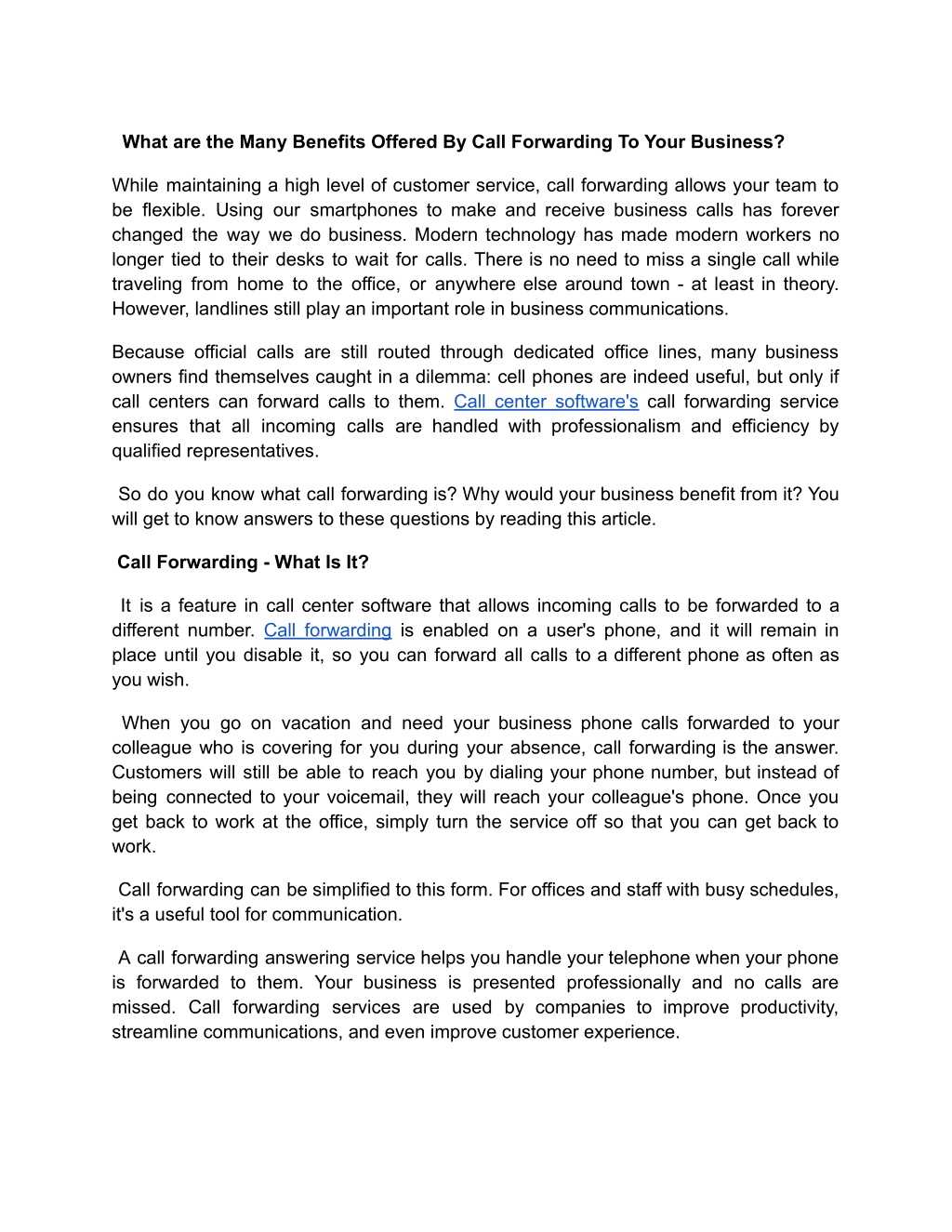 What are the Many Benefits Offered By Call Forwarding To Your Business?

While maintaining a high level of customer service, call forwarding allows your team to be flexible. Using our smartphones to make and receive business calls has forever changed the way we do business. Modern technology has made modern workers no longer tied to their desks to wait for calls. There is no need to miss a single call while traveling from home to the office, or anywhere else around town - at least in theory. However, landlines still play an important role in business communications.

Because official calls are still routed through dedicated office lines, many business owners find themselves caught in a dilemma: cell phones are indeed useful, but only if call centers can forward calls to them. Call center software's call forwarding service ensures that all incoming calls are handled with professionalism and efficiency by qualified representatives.

So do you know what call forwarding is? Why would your business benefit from it? You will get to know answers to these questions by reading this article.

Call Forwarding - What Is It?

It is a feature in call center software that allows incoming calls to be forwarded to a different number. Call forwarding is enabled on a user's phone, and it will remain in place until you disable it, so you can forward all calls to a different phone as often as you wish.

When you go on vacation and need your business phone calls forwarded to your colleague who is covering for you during your absence, call forwarding is the answer. Customers will still be able to reach you by dialing your phone number, but instead of being connected to your voicemail, they will reach your colleague's phone. Once you get back to work at the office, simply turn the service off so that you can get back to work.

Call forwarding can be simplified to this form. For offices and staff with busy schedules, it's a useful tool for communication.

A call forwarding answering service helps you handle your telephone when your phone is forwarded to them. Your business is presented professionally and no calls are missed. Call forwarding services are used by companies to improve productivity, streamline communications, and even improve customer experience.